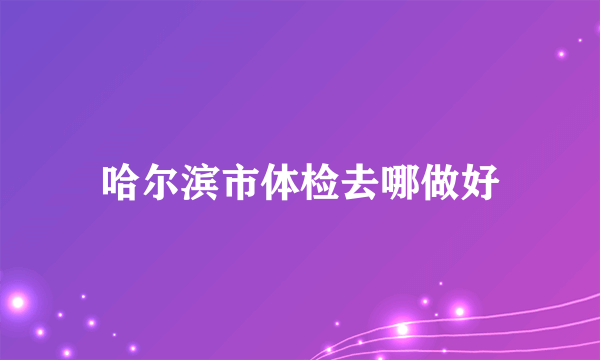 哈尔滨市体检去哪做好